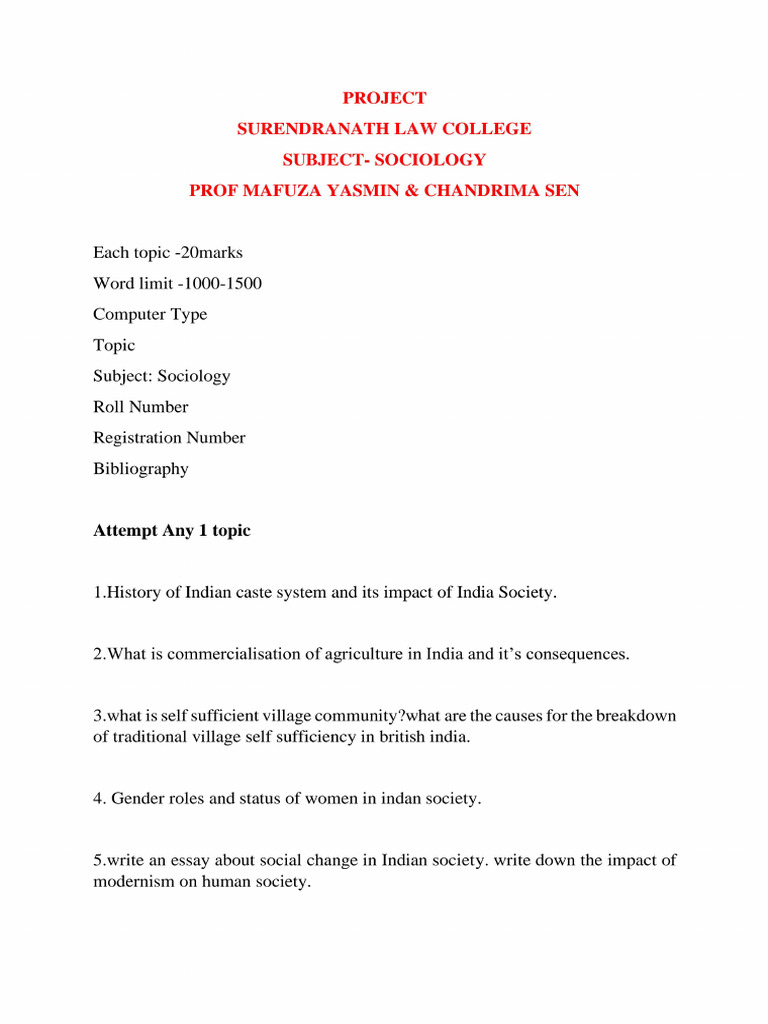 PROJECT
SURENDRANATH LAW COLLEGE
SUBJECT- SOCIOLOGY
PROF MAFUZA YASMIN & CHANDRIMA SEN

Each topic -20marks
Word limit -1000-1500
Computer Type
Topic
Subject: Sociology
Roll Number
Registration Number
Bibliography

Attempt Any 1 topic

1.History of Indian caste system and its impact of India Society.

2.What is commercialisation of agriculture in India and it's consequences.

3.what is self sufficient village community?what are the causes for the breakdown of traditional village self sufficiency in british india.

4. Gender roles and status of women in indan society.

5.write an essay about social change in Indian society. write down the impact of modernism on human society.